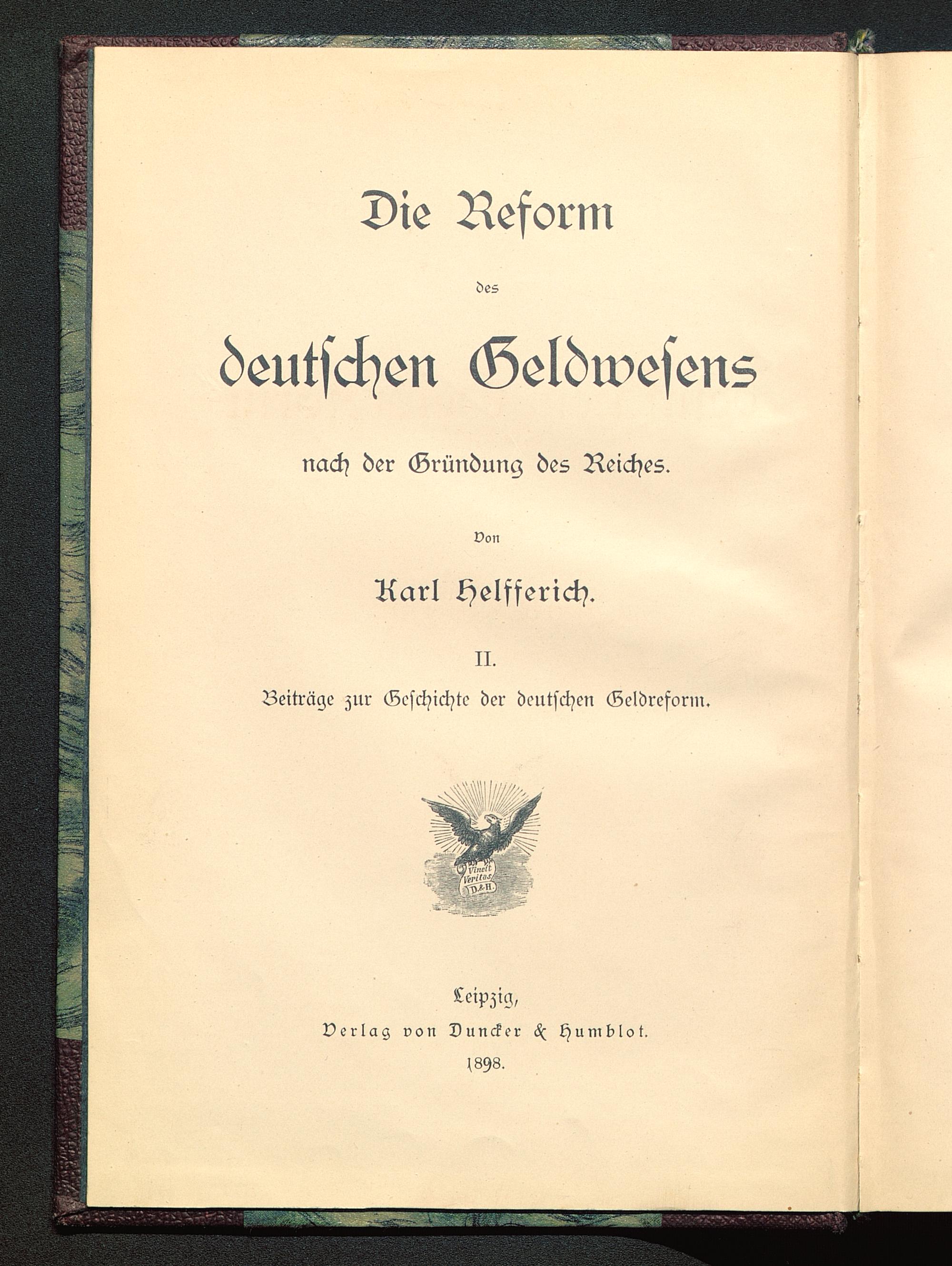 Die Reform

des

deutſchen Geldweſens

nach der Gründung des Reiches.

Von

Karl Helfferich.

II.

Beiträge zur Geſchichte der deutſchen Geldreform.

Vincit Veritas D.&H.

Leipzig,
Verlag von Duncker & Humblot.
1898.